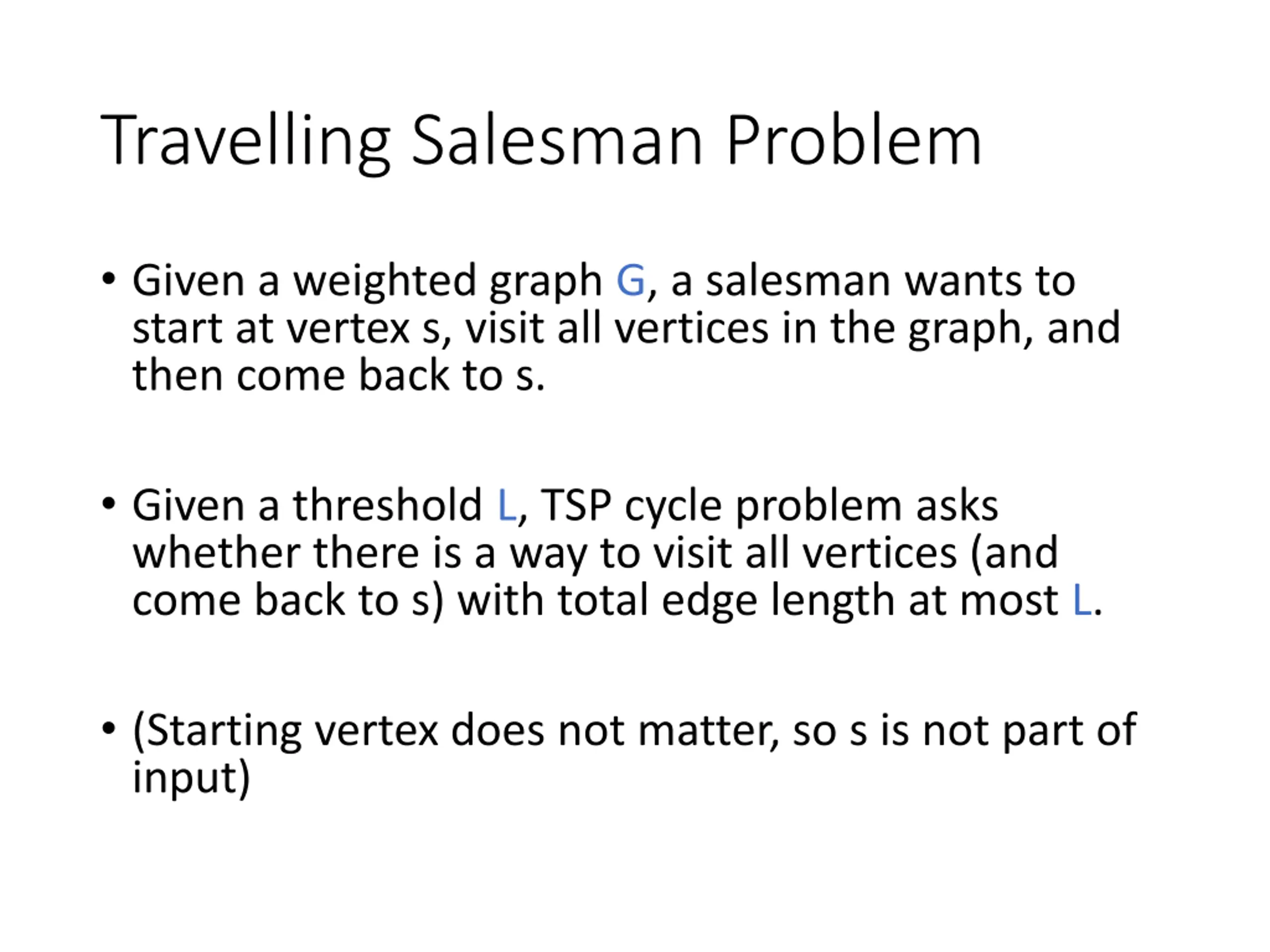 Travelling Salesman Problem

• Given a weighted graph G, a salesman wants to start at vertex s, visit all vertices in the graph, and then come back to s.

• Given a threshold L, TSP cycle problem asks whether there is a way to visit all vertices (and come back to s) with total edge length at most L.

• (Starting vertex does not matter, so s is not part of input)